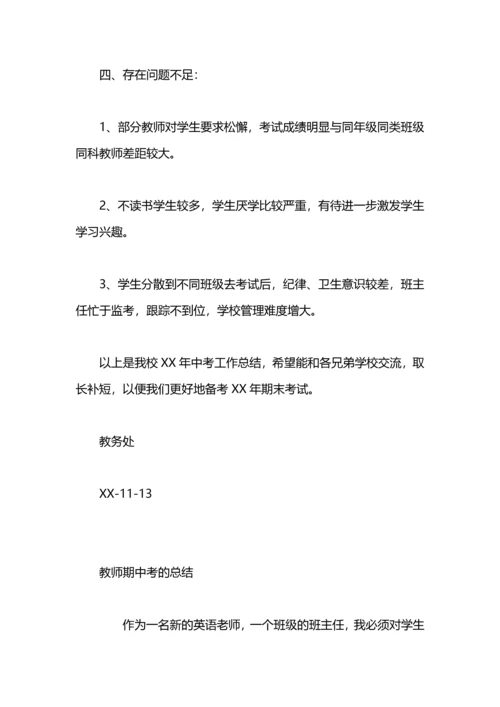 四、存在问题不足：

1、部分教师对学生要求松懈，考试成绩明显与同年级同类班级同科教师差距较大。

2、不读书学生较多，学生厌学比较严重，有待进一步激发学生学习兴趣。

3、学生分散到不同班级去考试后，纪律、卫生意识较差，班主任忙于监考，跟踪不到位，学校管理难度增大。

以上是我校 XX 年中考工作总结，希望能和各兄弟学校交流，取长补短，以便我们更好地备考 XX 年期末考试。

教务处

XX-11-13

教师期中考的总结

作为一名新的英语老师，一个班级的班主任，我必须对学生